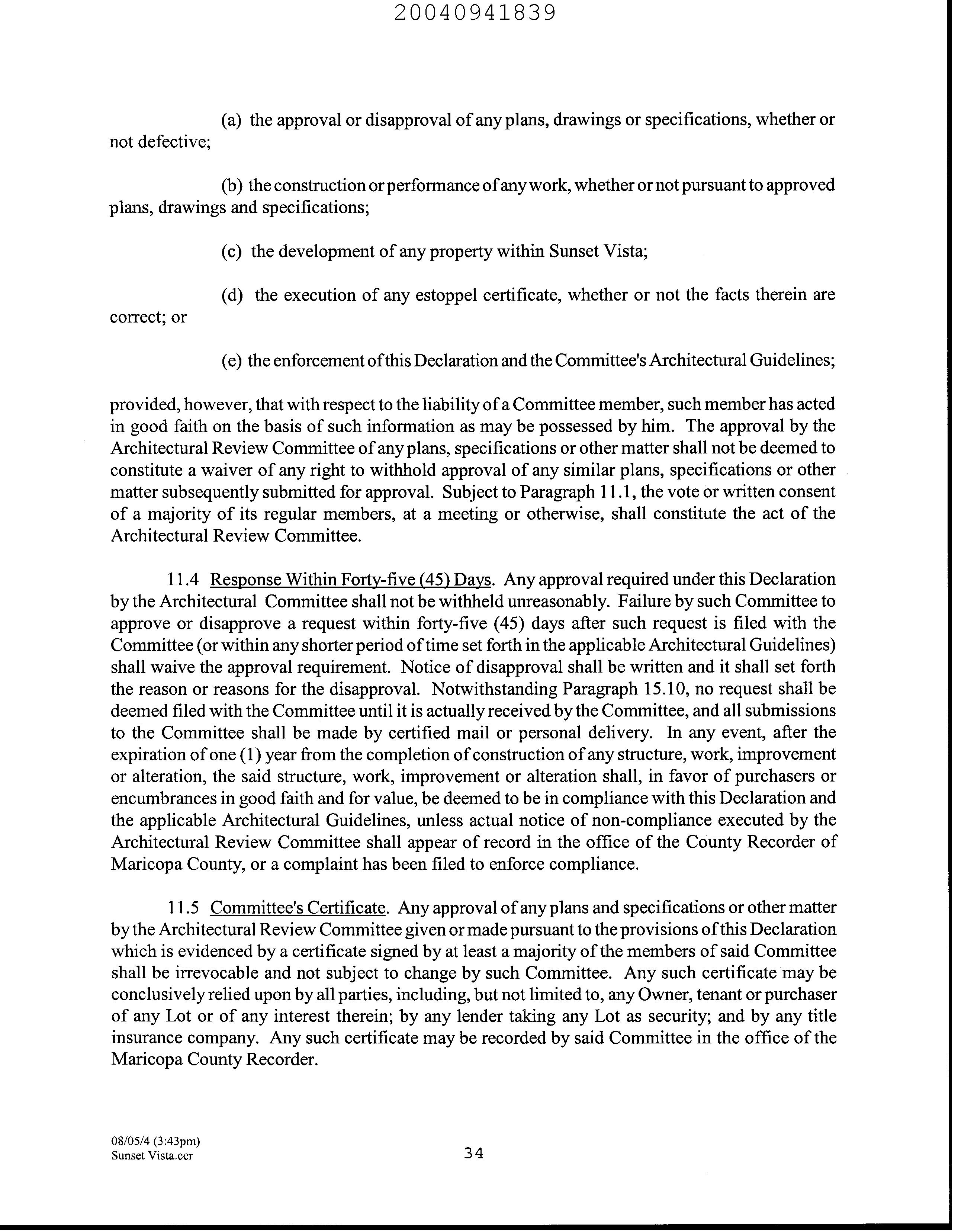 20040941839

(a) the approval or disapproval of any plans, drawings or specifications, whether or not defective;

(b) the construction or performance of any work, whether or not pursuant to approved plans, drawings and specifications;

(c) the development of any property within Sunset Vista;

(d) the execution of any estoppel certificate, whether or not the facts therein are correct; or

(e) the enforcement of this Declaration and the Committee's Architectural Guidelines;

provided, however, that with respect to the liability of a Committee member, such member has acted in good faith on the basis of such information as may be possessed by him. The approval by the Architectural Review Committee of any plans, specifications or other matter shall not be deemed to constitute a waiver of any right to withhold approval of any similar plans, specifications or other matter subsequently submitted for approval. Subject to Paragraph 11.1, the vote or written consent of a majority of its regular members, at a meeting or otherwise, shall constitute the act of the Architectural Review Committee.

11.4 Response Within Forty-five (45) Days. Any approval required under this Declaration by the Architectural Committee shall not be withheld unreasonably. Failure by such Committee to approve or disapprove a request within forty-five (45) days after such request is filed with the Committee (or within any shorter period of time set forth in the applicable Architectural Guidelines) shall waive the approval requirement. Notice of disapproval shall be written and it shall set forth the reason or reasons for the disapproval. Notwithstanding Paragraph 15.10, no request shall be deemed filed with the Committee until it is actually received by the Committee, and all submissions to the Committee shall be made by certified mail or personal delivery. In any event, after the expiration of one (1) year from the completion of construction of any structure, work, improvement or alteration, the said structure, work, improvement or alteration shall, in favor of purchasers or encumbrances in good faith and for value, be deemed to be in compliance with this Declaration and the applicable Architectural Guidelines, unless actual notice of non-compliance executed by the Architectural Review Committee shall appear of record in the office of the County Recorder of Maricopa County, or a complaint has been filed to enforce compliance.

11.5 Committee's Certificate. Any approval of any plans and specifications or other matter by the Architectural Review Committee given or made pursuant to the provisions of this Declaration which is evidenced by a certificate signed by at least a majority of the members of said Committee shall be irrevocable and not subject to change by such Committee. Any such certificate may be conclusively relied upon by all parties, including, but not limited to, any Owner, tenant or purchaser of any Lot or of any interest therein; by any lender taking any Lot as security; and by any title insurance company. Any such certificate may be recorded by said Committee in the office of the Maricopa County Recorder.

08/05/4 (3:43pm)
Sunset Vista.ccr

34